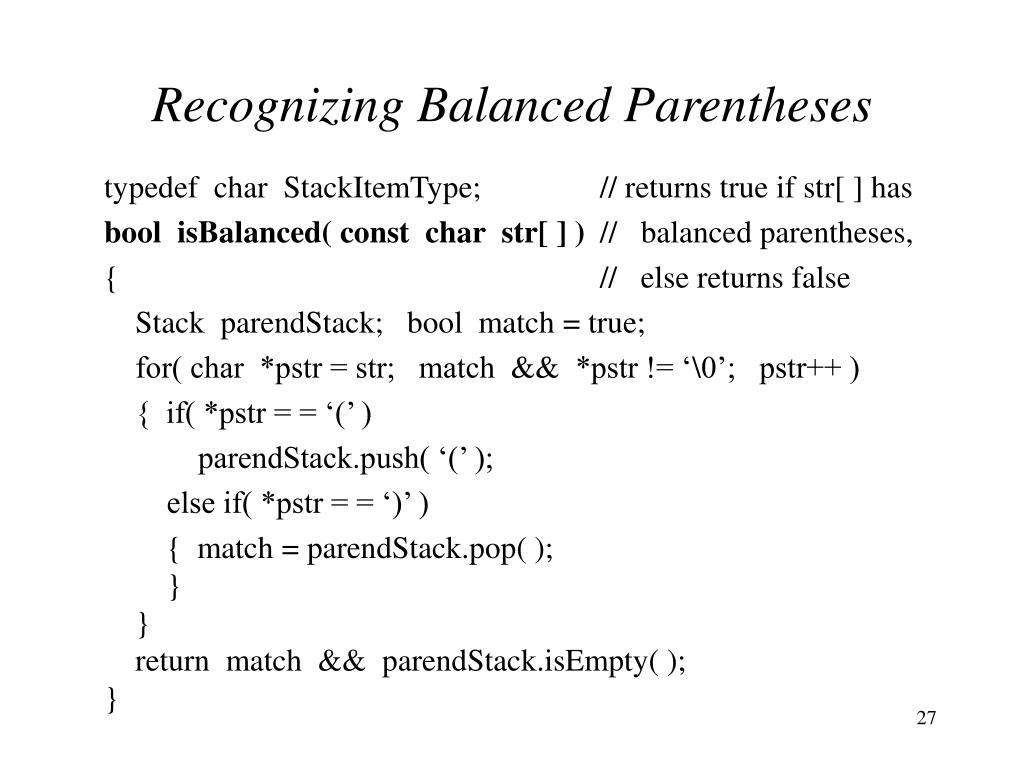 Recognizing Balanced Parentheses

typedef char StackItemType; // returns true if str[ ] has
bool isBalanced( const char str[ ] ) // balanced parentheses,
{ // else returns false
Stack parendStack; bool match = true;
for( char *pstr = str; match && *pstr != ‘\0’; pstr++ )
{ if( *pstr = = ‘(’ )
parendStack.push( ‘(’ );
else if( *pstr = = ‘)’ )
{ match = parendStack.pop( );
}
}
return match && parendStack.isEmpty( );
}

27